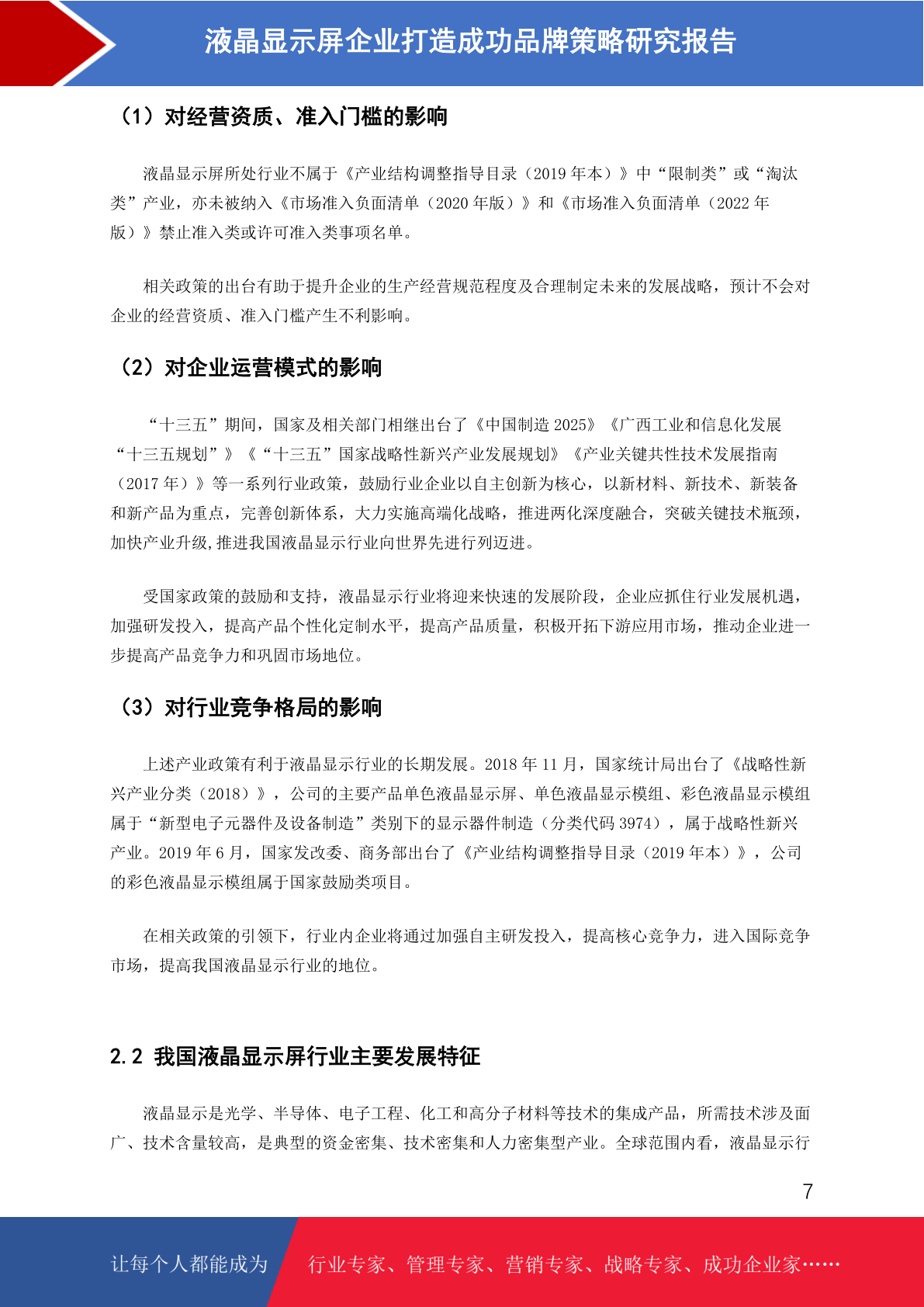 液晶显示屏企业打造成功品牌策略研究报告

（1）对经营资质、准入门槛的影响

液晶显示屏所处行业不属于《产业结构调整指导目录（2019 年本）》中“限制类”或“淘汰类”产业，亦未被纳入《市场准入负面清单（2020 年版）》和《市场准入负面清单（2022 年版）》禁止准入类或许可准入类事项名单。

相关政策的出台有助于提升企业的生产经营规范程度及合理制定未来的发展战略，预计不会对企业的经营资质、准入门槛产生不利影响。

（2）对企业运营模式的影响

“十三五”期间，国家及相关部门相继出台了《中国制造 2025》《广西工业和信息化发展“十三五规划”》《“十三五”国家战略性新兴产业发展规划》《产业关键共性技术发展指南（2017 年）》等一系列行业政策，鼓励行业企业以自主创新为核心，以新材料、新技术、新装备和新产品为重点，完善创新体系，大力实施高端化战略，推进两化深度融合，突破关键技术瓶颈，加快产业升级,推进我国液晶显示行业向世界先进行列迈进。

受国家政策的鼓励和支持，液晶显示行业将迎来快速的发展阶段，企业应抓住行业发展机遇，加强研发投入，提高产品个性化定制水平，提高产品质量，积极开拓下游应用市场，推动企业进一步提高产品竞争力和巩固市场地位。

（3）对行业竞争格局的影响

上述产业政策有利于液晶显示行业的长期发展。2018 年 11 月，国家统计局出台了《战略性新兴产业分类（2018）》，公司的主要产品单色液晶显示屏、单色液晶显示模组、彩色液晶显示模组属于“新型电子元器件及设备制造”类别下的显示器件制造（分类代码 3974），属于战略性新兴产业。2019 年 6 月，国家发改委、商务部出台了《产业结构调整指导目录（2019 年本）》，公司的彩色液晶显示模组属于国家鼓励类项目。

在相关政策的引领下，行业内企业将通过加强自主研发投入，提高核心竞争力，进入国际竞争市场，提高我国液晶显示行业的地位。

2.2 我国液晶显示屏行业主要发展特征

液晶显示是光学、半导体、电子工程、化工和高分子材料等技术的集成产品，所需技术涉及面广、技术含量较高，是典型的资金密集、技术密集和人力密集型产业。全球范围内看，液晶显示行

7

让每个人都能成为　行业专家、管理专家、营销专家、战略专家、成功企业家……